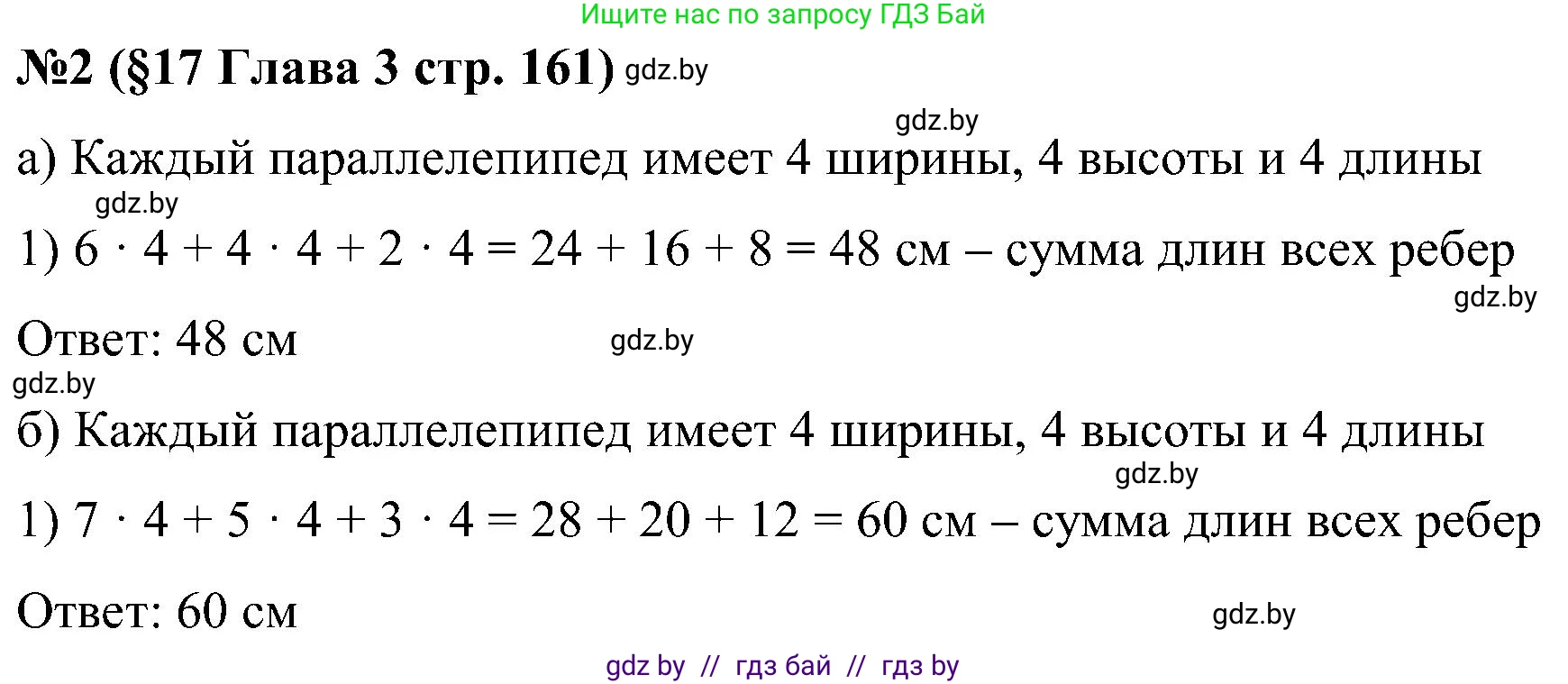 Ищите нас по запросу ГДЗ Бай

№2 (§17 Глава 3 стр. 161) gdz.by

gdz.by

а) Каждый параллелепипед имеет 4 ширины, 4 высоты и 4 длины

gdz.by

1) $6 \cdot 4 + 4 \cdot 4 + 2 \cdot 4 = 24 + 16 + 8 = 48$ см – сумма длин всех ребер

gdz.by

Ответ: 48 см

gdz.by

gdz.by

б) Каждый параллелепипед имеет 4 ширины, 4 высоты и 4 длины

gdz.by

1) $7 \cdot 4 + 5 \cdot 4 + 3 \cdot 4 = 28 + 20 + 12 = 60$ см – сумма длин всех ребер

Ответ: 60 см

gdz.by

gdz by // гдз бай // гдз by